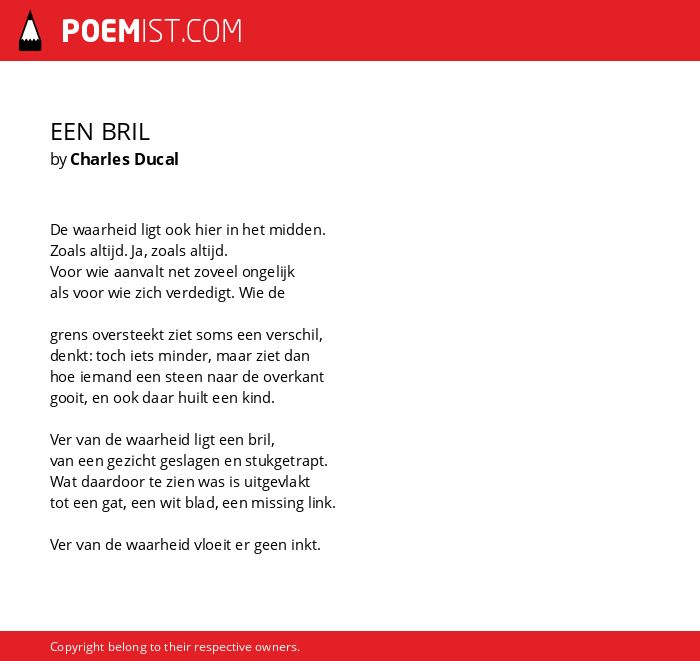 POEMIST.COM

EEN BRIL
by Charles Ducal

De waarheid ligt ook hier in het midden.
Zoals altijd. Ja, zoals altijd.
Voor wie aanvalt net zoveel ongelijk
als voor wie zich verdedigt. Wie de

grens oversteekt ziet soms een verschil,
denkt: toch iets minder, maar ziet dan
hoe iemand een steen naar de overkant
gooit, en ook daar huilt een kind.

Ver van de waarheid ligt een bril,
van een gezicht geslagen en stukgetrapt.
Wat daardoor te zien was is uitgevlakt
tot een gat, een wit blad, een missing link.

Ver van de waarheid vloeit er geen inkt.

Copyright belong to their respective owners.